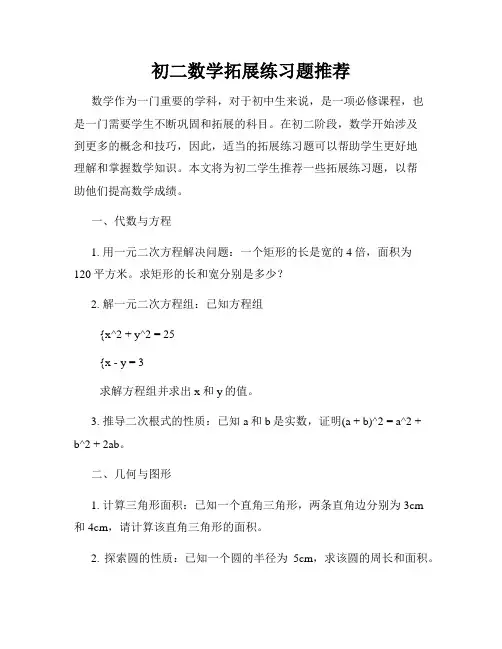 初二数学拓展练习题推荐

数学作为一门重要的学科，对于初中生来说，是一项必修课程，也是一门需要学生不断巩固和拓展的科目。在初二阶段，数学开始涉及到更多的概念和技巧，因此，适当的拓展练习题可以帮助学生更好地理解和掌握数学知识。本文将为初二学生推荐一些拓展练习题，以帮助他们提高数学成绩。

一、代数与方程

1. 用一元二次方程解决问题：一个矩形的长是宽的 4 倍，面积为 120 平方米。求矩形的长和宽分别是多少？

2. 解一元二次方程组：已知方程组

{x^2 + y^2 = 25

{x - y = 3

求解方程组并求出 x 和 y 的值。

3. 推导二次根式的性质：已知 a 和 b 是实数，证明(a + b)^2 = a^2 + b^2 + 2ab。

二、几何与图形

1. 计算三角形面积：已知一个直角三角形，两条直角边分别为 3cm 和 4cm，请计算该直角三角形的面积。

2. 探索圆的性质：已知一个圆的半径为 5cm，求该圆的周长和面积。